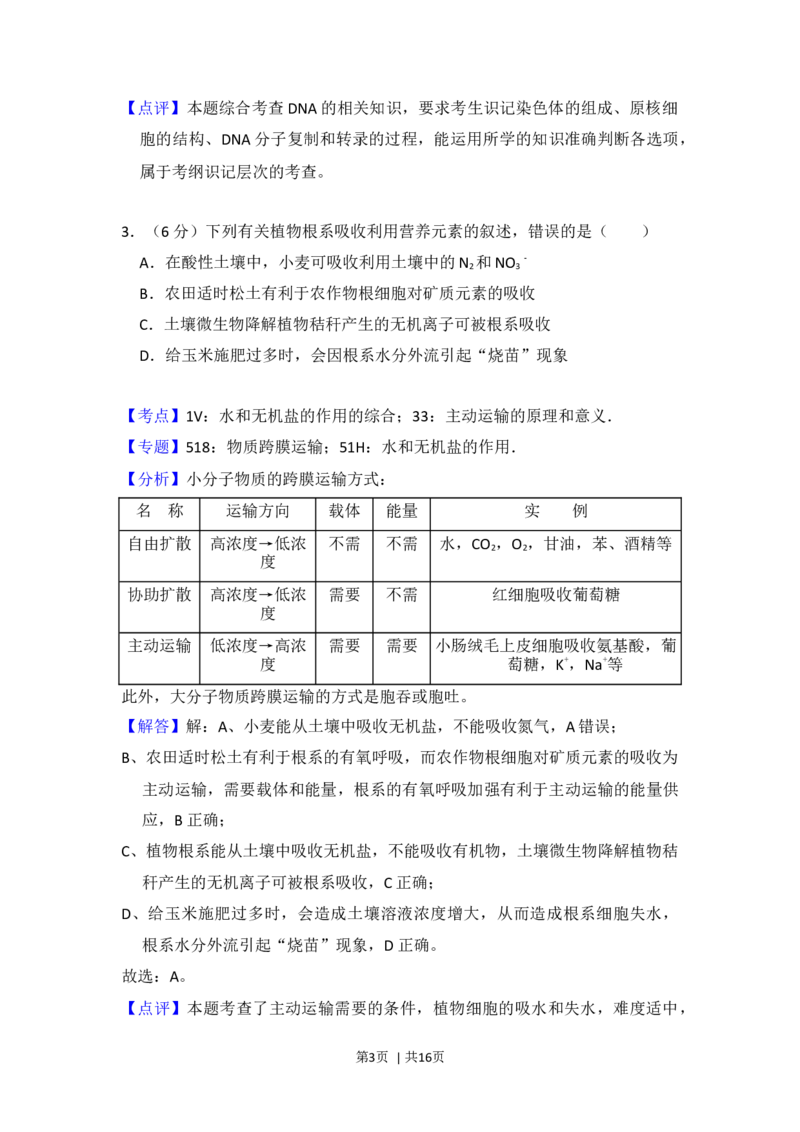 【点评】本题综合考查DNA的相关知识，要求考生识记染色体的组成、原核细胞的结构、DNA分子复制和转录的过程，能运用所学的知识准确判断各选项，属于考纲识记层次的考查。

3.（6分）下列有关植物根系吸收利用营养元素的叙述，错误的是（　　）

A．在酸性土壤中，小麦可吸收利用土壤中的$N_2$和$NO_3^-$

B．农田适时松土有利于农作物根细胞对矿质元素的吸收

C．土壤微生物降解植物秸秆产生的无机离子可被根系吸收

D．给玉米施肥过多时，会因根系水分外流引起“烧苗”现象

【考点】1V：水和无机盐的作用的综合；33：主动运输的原理和意义．

【专题】518：物质跨膜运输；51H：水和无机盐的作用．

【分析】小分子物质的跨膜运输方式：

| 名　称 | 运输方向 | 载体 | 能量 | 实　　例 |
|---|---|---|---|---|
| 自由扩散 | 高浓度→低浓度 | 不需 | 不需 | 水，$CO_2$，$O_2$，甘油，苯、酒精等 |
| 协助扩散 | 高浓度→低浓度 | 需要 | 不需 | 红细胞吸收葡萄糖 |
| 主动运输 | 低浓度→高浓度 | 需要 | 需要 | 小肠绒毛上皮细胞吸收氨基酸，葡萄糖，$K^+$，$Na^+$等 |

此外，大分子物质跨膜运输的方式是胞吞或胞吐。

【解答】解：A、小麦能从土壤中吸收无机盐，不能吸收氮气，A错误；

B、农田适时松土有利于根系的有氧呼吸，而农作物根细胞对矿质元素的吸收为主动运输，需要载体和能量，根系的有氧呼吸加强有利于主动运输的能量供应，B正确；

C、植物根系能从土壤中吸收无机盐，不能吸收有机物，土壤微生物降解植物秸秆产生的无机离子可被根系吸收，C正确；

D、给玉米施肥过多时，会造成土壤溶液浓度增大，从而造成根系细胞失水，根系水分外流引起“烧苗”现象，D正确。

故选：A。

【点评】本题考查了主动运输需要的条件，植物细胞的吸水和失水，难度适中，

第3页 | 共16页